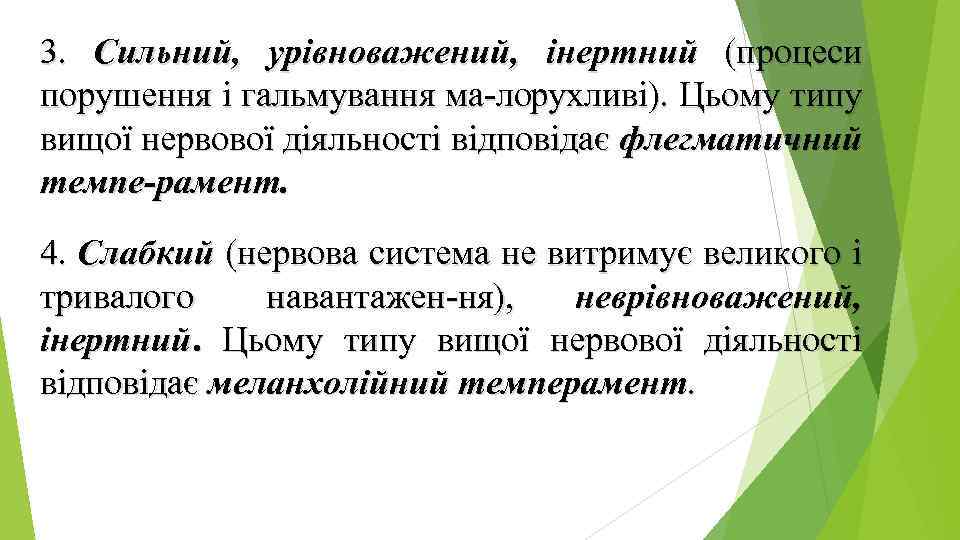 3. Сильний, урівноважений, інертний (процеси порушення і гальмування ма-лорухливі). Цьому типу вищої нервової діяльності відповідає флегматичний темпе-рамент.

4. Слабкий (нервова система не витримує великого і тривалого навантажен-ня), неврівноважений, інертний. Цьому типу вищої нервової діяльності відповідає меланхолійний темперамент.